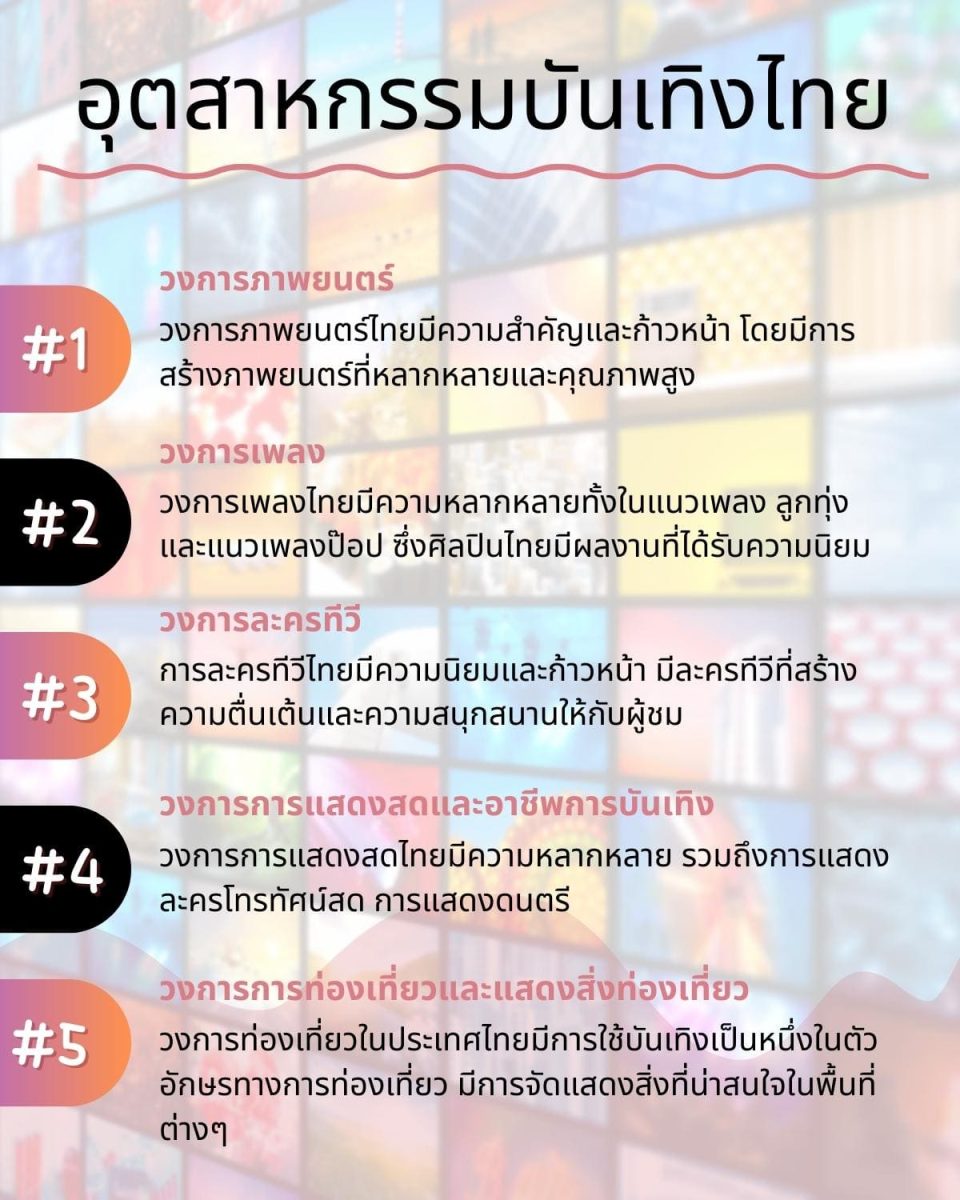 อุตสาหกรรมบันเทิงไทย

#1

วงการภาพยนตร์

วงการภาพยนตร์ไทยมีความสำคัญและก้าวหน้า โดยมีการสร้างภาพยนตร์ที่หลากหลายและคุณภาพสูง

#2

วงการเพลง

วงการเพลงไทยมีความหลากหลายทั้งในแนวเพลง ลูกทุ่ง และแนวเพลงป๊อป ซึ่งศิลปินไทยมีผลงานที่ได้รับความนิยม

#3

วงการละครทีวี

การละครทีวีไทยมีความนิยมและก้าวหน้า มีละครทีวีที่สร้างความตื่นเต้นและความสนุกสนานให้กับผู้ชม

#4

วงการการแสดงสดและอาชีพการบันเทิง

วงการการแสดงสดไทยมีความหลากหลาย รวมถึงการแสดงละครโทรทัศน์สด การแสดงดนตรี

#5

วงการการท่องเที่ยวและแสดงสิ่งท่องเที่ยว

วงการท่องเที่ยวในประเทศไทยมีการใช้บันเทิงเป็นหนึ่งในตัวอักษรทางการท่องเที่ยว มีการจัดแสดงสิ่งที่น่าสนใจในพื้นที่ต่างๆ